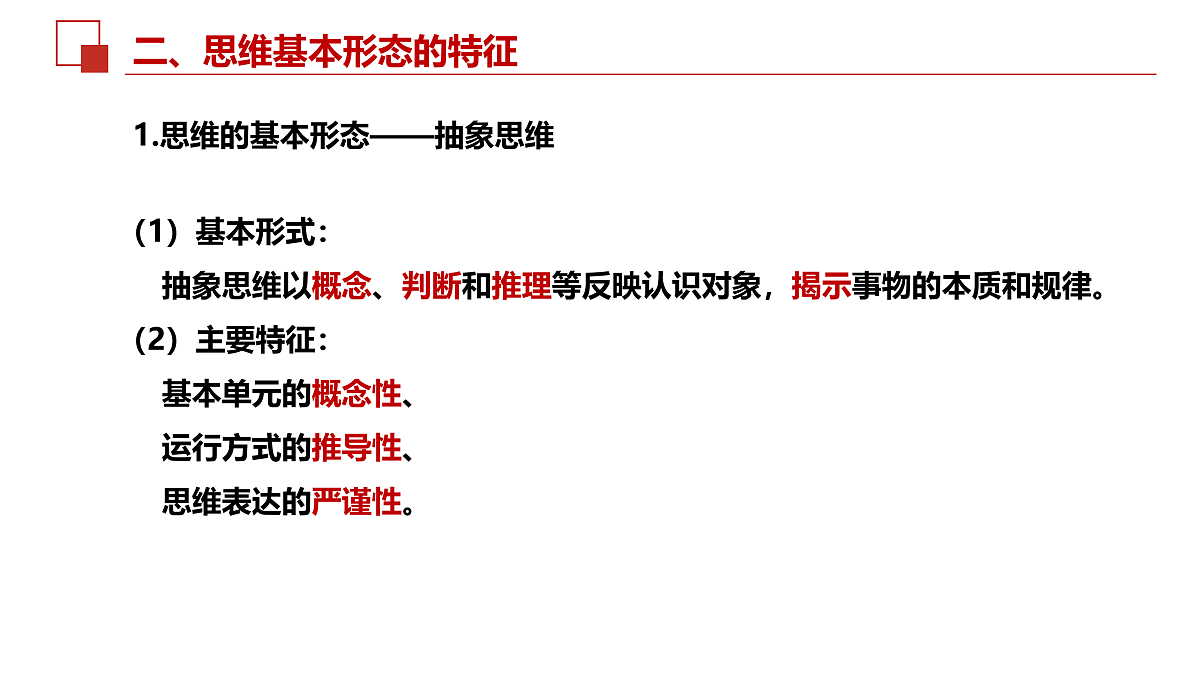 二、思维基本形态的特征

1.思维的基本形态——抽象思维

（1）基本形式：

抽象思维以概念、判断和推理等反映认识对象，揭示事物的本质和规律。

（2）主要特征：

基本单元的概念性、

运行方式的推导性、

思维表达的严谨性。